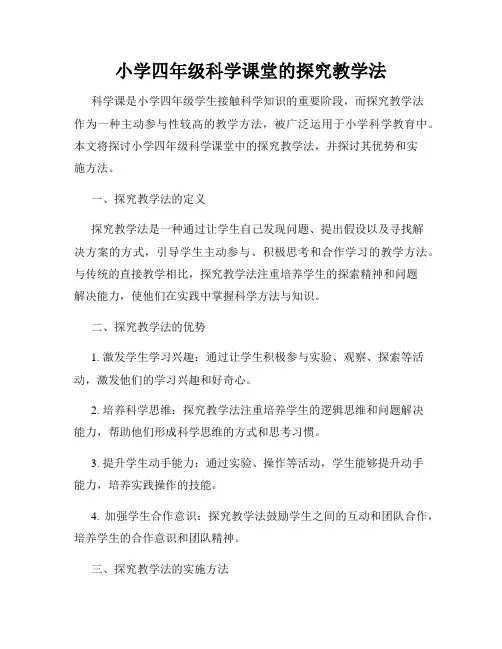 小学四年级科学课堂的探究教学法

科学课是小学四年级学生接触科学知识的重要阶段，而探究教学法作为一种主动参与性较高的教学方法，被广泛运用于小学科学教育中。本文将探讨小学四年级科学课堂中的探究教学法，并探讨其优势和实施方法。

一、探究教学法的定义

探究教学法是一种通过让学生自己发现问题、提出假设以及寻找解决方案的方式，引导学生主动参与、积极思考和合作学习的教学方法。与传统的直接教学相比，探究教学法注重培养学生的探索精神和问题解决能力，使他们在实践中掌握科学方法与知识。

二、探究教学法的优势

1. 激发学生学习兴趣：通过让学生积极参与实验、观察、探索等活动，激发他们的学习兴趣和好奇心。

2. 培养科学思维：探究教学法注重培养学生的逻辑思维和问题解决能力，帮助他们形成科学思维的方式和思考习惯。

3. 提升学生动手能力：通过实验、操作等活动，学生能够提升动手能力，培养实践操作的技能。

4. 加强学生合作意识：探究教学法鼓励学生之间的互动和团队合作，培养学生的合作意识和团队精神。

三、探究教学法的实施方法